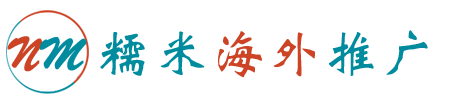 nm 糯米海外推广